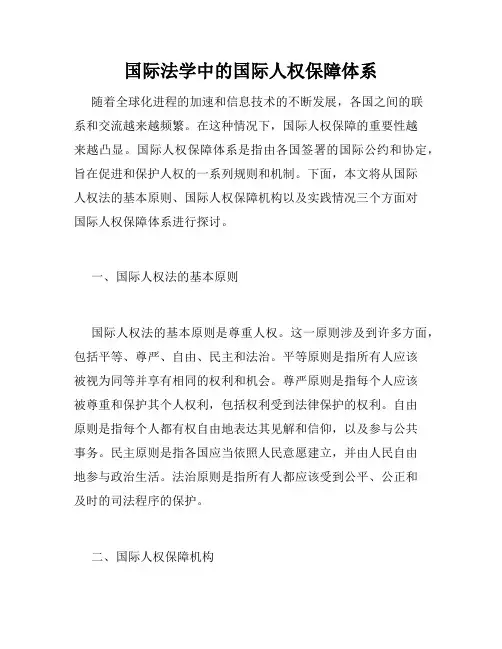 国际法学中的国际人权保障体系

随着全球化进程的加速和信息技术的不断发展，各国之间的联系和交流越来越频繁。在这种情况下，国际人权保障的重要性越来越凸显。国际人权保障体系是指由各国签署的国际公约和协定，旨在促进和保护人权的一系列规则和机制。下面，本文将从国际人权法的基本原则、国际人权保障机构以及实践情况三个方面对国际人权保障体系进行探讨。

一、国际人权法的基本原则

国际人权法的基本原则是尊重人权。这一原则涉及到许多方面，包括平等、尊严、自由、民主和法治。平等原则是指所有人应该被视为同等并享有相同的权利和机会。尊严原则是指每个人应该被尊重和保护其个人权利，包括权利受到法律保护的权利。自由原则是指每个人都有权自由地表达其见解和信仰，以及参与公共事务。民主原则是指各国应当依照人民意愿建立，并由人民自由地参与政治生活。法治原则是指所有人都应该受到公平、公正和及时的司法程序的保护。

二、国际人权保障机构